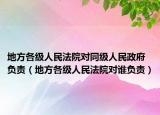 地方各级人民法院对同级人民政府负责（地方各级人民法院对谁负责）